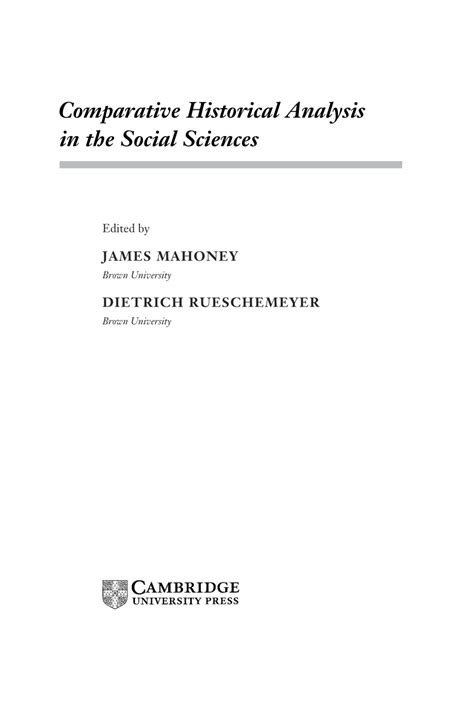 Comparative Historical Analysis in the Social Sciences

Edited by

JAMES MAHONEY
Brown University

DIETRICH RUESCHEMEYER
Brown University

CAMBRIDGE
UNIVERSITY PRESS